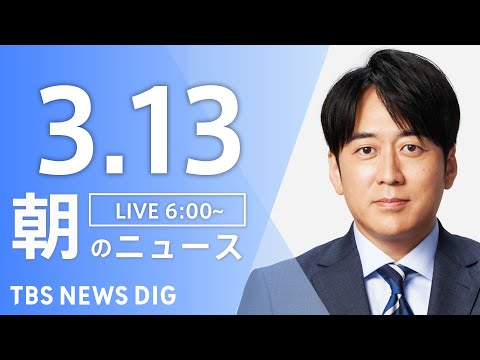 3.13

朝

LIVE 6:00~

のニュース

TBS NEWS DIG